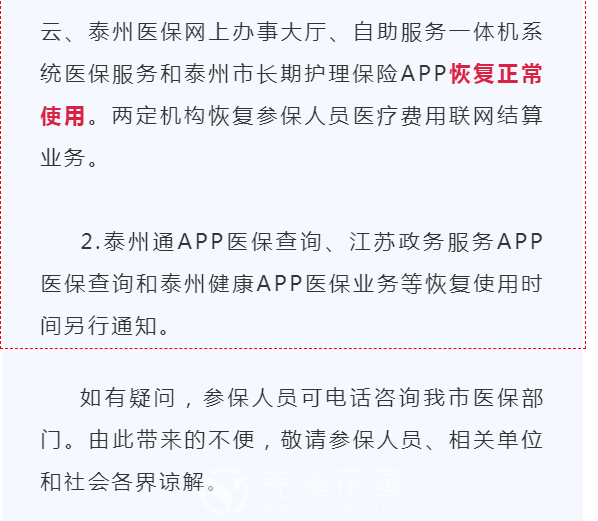 云、泰州医保网上办事大厅、自助服务一体机系统医保服务和泰州市长期护理保险APP恢复正常使用。两定机构恢复参保人员医疗费用联网结算业务。

2.泰州通APP医保查询、江苏政务服务APP医保查询和泰州健康APP医保业务等恢复使用时间另行通知。

如有疑问，参保人员可电话咨询我市医保部门。由此带来的不便，敬请参保人员、相关单位和社会各界谅解。

羌溪花园